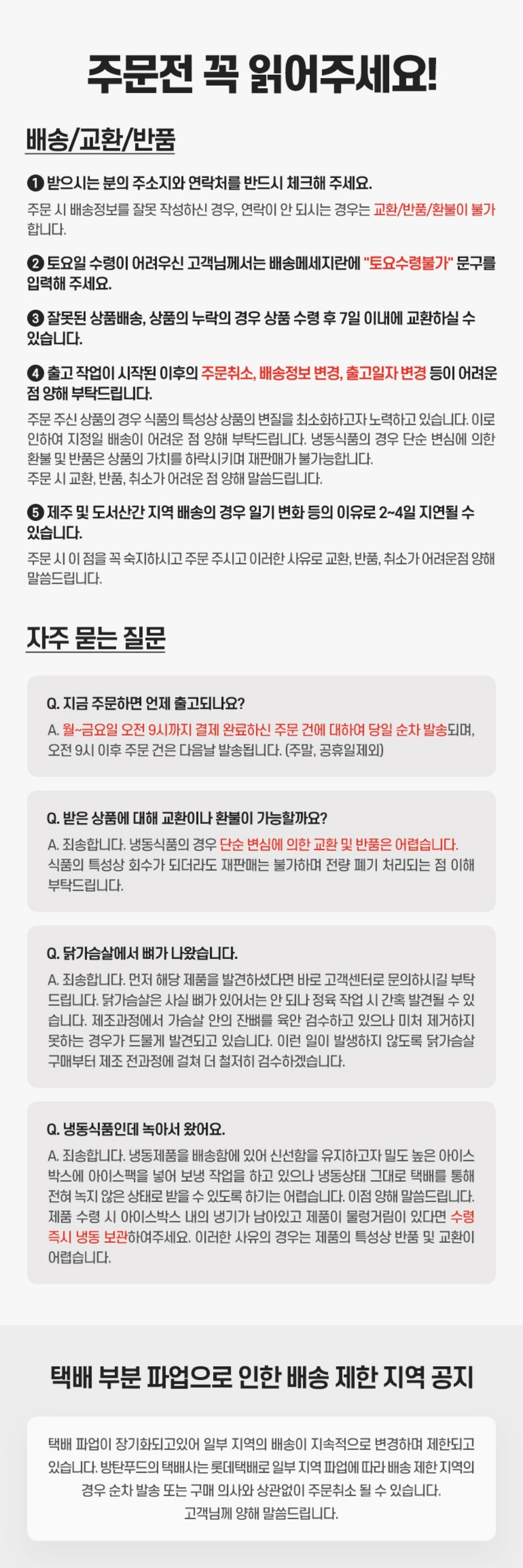 주문전 꼭 읽어주세요!

배송/교환/반품

❶ 받으시는 분의 주소지와 연락처를 반드시 체크해 주세요.

주문 시 배송정보를 잘못 작성하신 경우, 연락이 안 되시는 경우는 교환/반품/환불이 불가합니다.

❷ 토요일 수령이 어려우신 고객님께서는 배송메세지란에 "토요수령불가" 문구를 입력해 주세요.

❸ 잘못된 상품배송, 상품의 누락의 경우 상품 수령 후 7일 이내에 교환하실 수 있습니다.

❹ 출고 작업이 시작된 이후의 주문취소, 배송정보 변경, 출고일자 변경 등이 어려운 점 양해 부탁드립니다.

주문 주신 상품의 경우 식품의 특성상 상품의 변질을 최소화하고자 노력하고 있습니다. 이로 인하여 지정일 배송이 어려운 점 양해 부탁드립니다. 냉동식품의 경우 단순 변심에 의한 환불 및 반품은 상품의 가치를 하락시키며 재판매가 불가능합니다.
주문 시 교환, 반품, 취소가 어려운 점 양해 말씀드립니다.

❺ 제주 및 도서산간 지역 배송의 경우 일기 변화 등의 이유로 2~4일 지연될 수 있습니다.

주문 시 이 점을 꼭 숙지하시고 주문 주시고 이러한 사유로 교환, 반품, 취소가 어려운점 양해 말씀드립니다.

자주 묻는 질문

Q. 지금 주문하면 언제 출고되나요?
A. 월~금요일 오전 9시까지 결제 완료하신 주문 건에 대하여 당일 순차 발송되며, 오전 9시 이후 주문 건은 다음날 발송됩니다. (주말, 공휴일제외)

Q. 받은 상품에 대해 교환이나 환불이 가능할까요?
A. 죄송합니다. 냉동식품의 경우 단순 변심에 의한 교환 및 반품은 어렵습니다. 식품의 특성상 회수가 되더라도 재판매는 불가하며 전량 폐기 처리되는 점 이해 부탁드립니다.

Q. 닭가슴살에서 뼈가 나왔습니다.
A. 죄송합니다. 먼저 해당 제품을 발견하셨다면 바로 고객센터로 문의하시길 부탁드립니다. 닭가슴살은 사실 뼈가 있어서는 안 되나 정육 작업 시 간혹 발견될 수 있습니다. 제조과정에서 가슴살 안의 잔뼈를 육안 검수하고 있으나 미처 제거하지 못하는 경우가 드물게 발견되고 있습니다. 이런 일이 발생하지 않도록 닭가슴살 구매부터 제조 전과정에 걸쳐 더 철저히 검수하겠습니다.

Q. 냉동식품인데 녹아서 왔어요.
A. 죄송합니다. 냉동제품을 배송함에 있어 신선함을 유지하고자 밀도 높은 아이스박스에 아이스팩을 넣어 보냉 작업을 하고 있으나 냉동상태 그대로 택배를 통해 전혀 녹지 않은 상태로 받을 수 있도록 하기는 어렵습니다. 이점 양해 말씀드립니다. 제품 수령 시 아이스박스 내의 냉기가 남아있고 제품이 물렁거림이 있다면 수령 즉시 냉동 보관하여주세요. 이러한 사유의 경우는 제품의 특성상 반품 및 교환이 어렵습니다.

택배 부분 파업으로 인한 배송 제한 지역 공지

택배 파업이 장기화되고있어 일부 지역의 배송이 지속적으로 변경하며 제한되고 있습니다. 방탄푸드의 택배사는 롯데택배로 일부 지역 파업에 따라 배송 제한 지역의 경우 순차 발송 또는 구매 의사와 상관없이 주문취소 될 수 있습니다.
고객님께 양해 말씀드립니다.